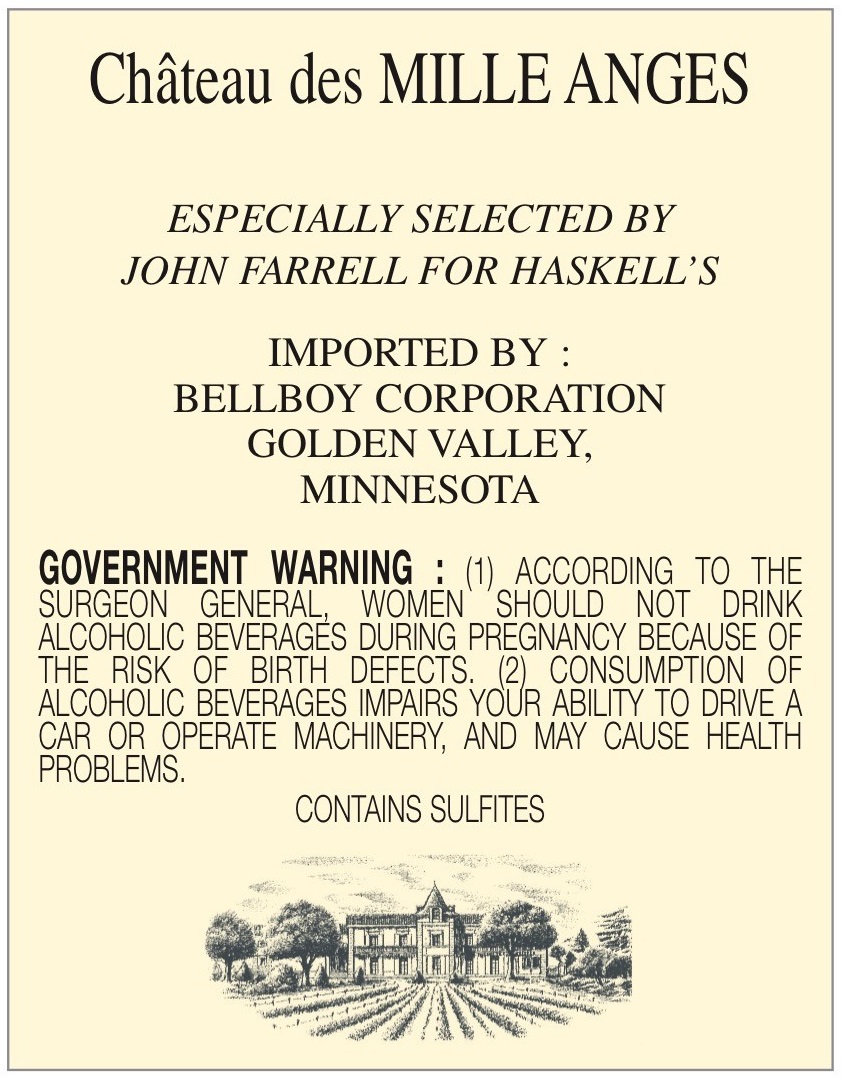 Château des MILLE ANGES

ESPECIALLY SELECTED BY
JOHN FARRELL FOR HASKELL'S

IMPORTED BY :
BELLBOY CORPORATION
GOLDEN VALLEY,
MINNESOTA

GOVERNMENT WARNING : (1) ACCORDING TO THE SURGEON GENERAL, WOMEN SHOULD NOT DRINK ALCOHOLIC BEVERAGES DURING PREGNANCY BECAUSE OF THE RISK OF BIRTH DEFECTS. (2) CONSUMPTION OF ALCOHOLIC BEVERAGES IMPAIRS YOUR ABILITY TO DRIVE A CAR OR OPERATE MACHINERY, AND MAY CAUSE HEALTH PROBLEMS.

CONTAINS SULFITES